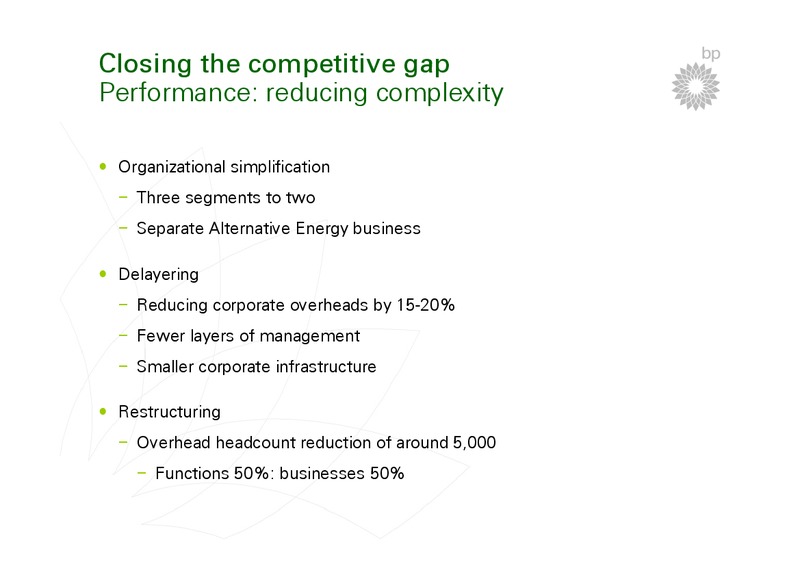 Closing the competitive gap
Performance: reducing complexity

bp

• Organizational simplification
– Three segments to two
– Separate Alternative Energy business

• Delayering
– Reducing corporate overheads by 15-20%
– Fewer layers of management
– Smaller corporate infrastructure

• Restructuring
– Overhead headcount reduction of around 5,000
– Functions 50%: businesses 50%